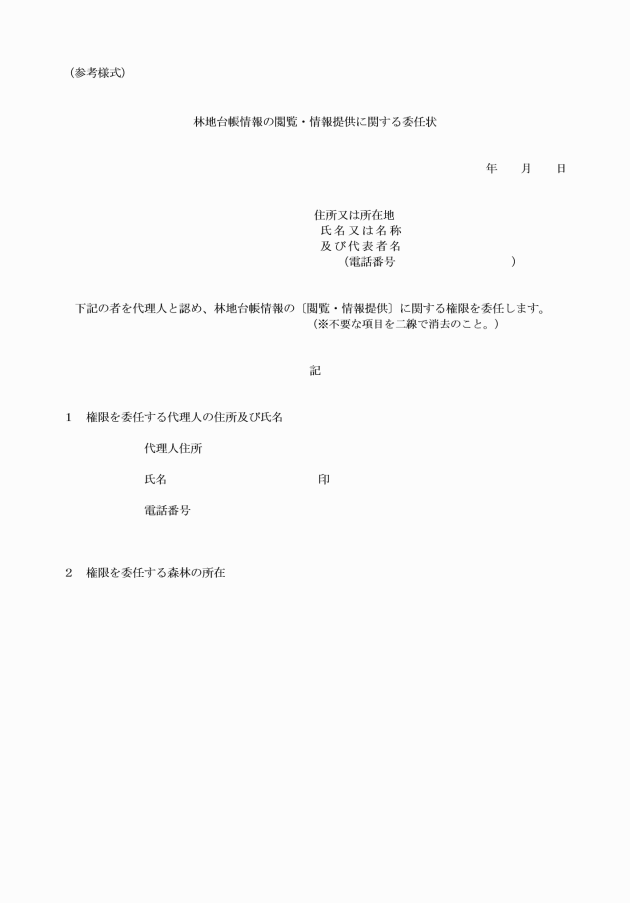 （参考様式）

林地台帳情報の閲覧・情報提供に関する委任状

年　　月　　日

住所又は所在地
氏名又は名称
及び代表者名
（電話番号　　　　　　　　　　）

下記の者を代理人と認め、林地台帳情報の〔閲覧・情報提供〕に関する権限を委任します。
（※不要な項目を二線で消去のこと。）

記

1　権限を委任する代理人の住所及び氏名

代理人住所

氏名　　　　　　　　　　　印

電話番号

2　権限を委任する森林の所在